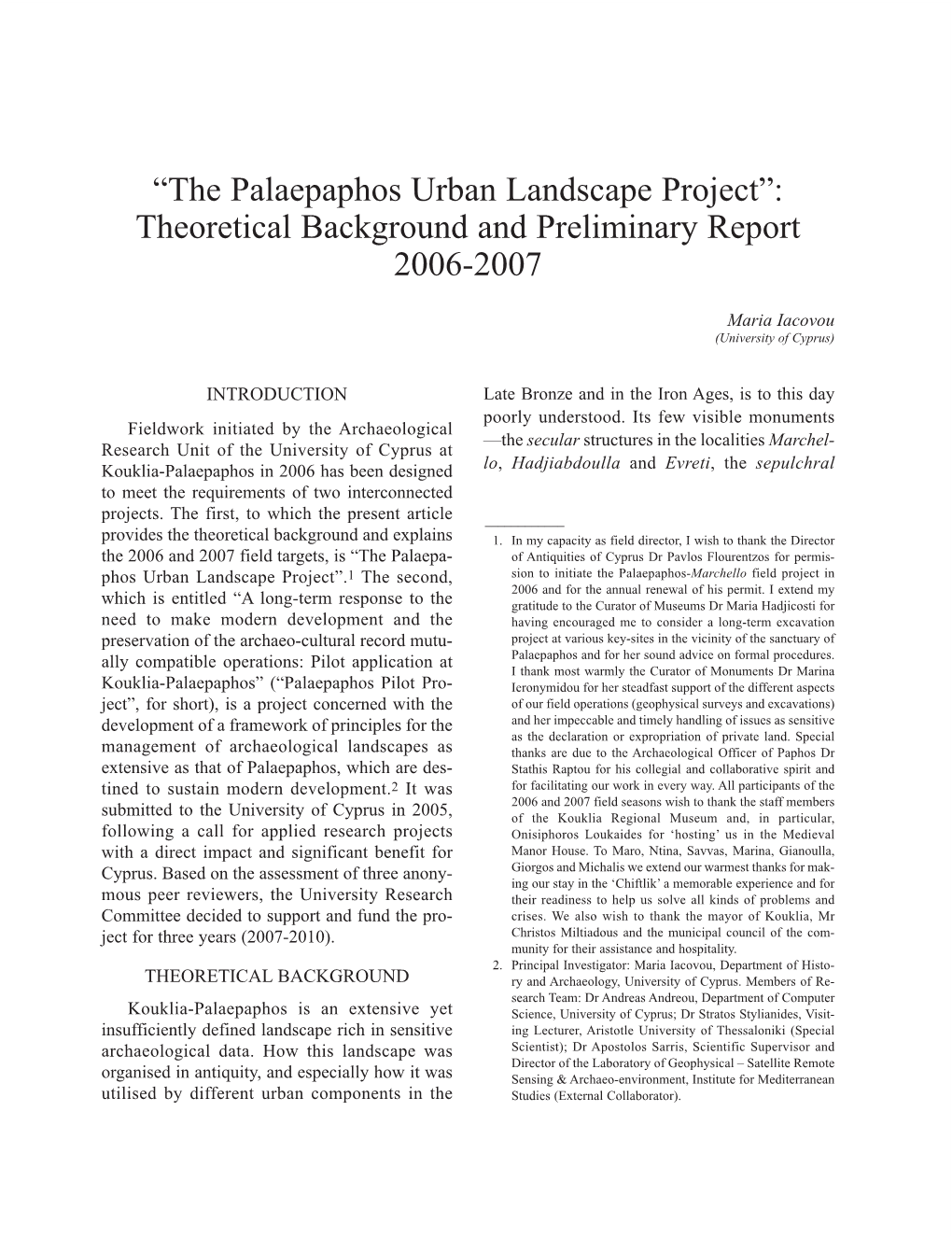 “The Palaepaphos Urban Landscape Project”: Theoretical Background and Preliminary Report 2006-2007

Maria Iacovou
(University of Cyprus)

INTRODUCTION

Fieldwork initiated by the Archaeological Research Unit of the University of Cyprus at Kouklia-Palaepaphos in 2006 has been designed to meet the requirements of two interconnected projects. The first, to which the present article provides the theoretical background and explains the 2006 and 2007 field targets, is “The Palaepaphos Urban Landscape Project”.$^1$ The second, which is entitled “A long-term response to the need to make modern development and the preservation of the archaeo-cultural record mutually compatible operations: Pilot application at Kouklia-Palaepaphos” (“Palaepaphos Pilot Project”, for short), is a project concerned with the development of a framework of principles for the management of archaeological landscapes as extensive as that of Palaepaphos, which are destined to sustain modern development.$^2$ It was submitted to the University of Cyprus in 2005, following a call for applied research projects with a direct impact and significant benefit for Cyprus. Based on the assessment of three anonymous peer reviewers, the University Research Committee decided to support and fund the project for three years (2007-2010).

THEORETICAL BACKGROUND

Kouklia-Palaepaphos is an extensive yet insufficiently defined landscape rich in sensitive archaeological data. How this landscape was organised in antiquity, and especially how it was utilised by different urban components in the Late Bronze and in the Iron Ages, is to this day poorly understood. Its few visible monuments —the secular structures in the localities Marchello, Hadjiabdoulla and Evreti, the sepulchral

1. In my capacity as field director, I wish to thank the Director of Antiquities of Cyprus Dr Pavlos Flourentzos for permission to initiate the Palaepaphos-Marchello field project in 2006 and for the annual renewal of his permit. I extend my gratitude to the Curator of Museums Dr Maria Hadjicosti for having encouraged me to consider a long-term excavation project at various key-sites in the vicinity of the sanctuary of Palaepaphos and for her sound advice on formal procedures. I thank most warmly the Curator of Monuments Dr Marina Ieronymidou for her steadfast support of the different aspects of our field operations (geophysical surveys and excavations) and her impeccable and timely handling of issues as sensitive as the declaration or expropriation of private land. Special thanks are due to the Archaeological Officer of Paphos Dr Stathis Raptou for his collegial and collaborative spirit and for facilitating our work in every way. All participants of the 2006 and 2007 field seasons wish to thank the staff members of the Kouklia Regional Museum and, in particular, Onisiphoros Loukaides for ‘hosting’ us in the Medieval Manor House. To Maro, Ntina, Savvas, Marina, Gianoulla, Giorgos and Michalis we extend our warmest thanks for making our stay in the ‘Chiftlik’ a memorable experience and for their readiness to help us solve all kinds of problems and crises. We also wish to thank the mayor of Kouklia, Mr Christos Miltiadous and the municipal council of the community for their assistance and hospitality.
2. Principal Investigator: Maria Iacovou, Department of History and Archaeology, University of Cyprus. Members of Research Team: Dr Andreas Andreou, Department of Computer Science, University of Cyprus; Dr Stratos Stylianides, Visiting Lecturer, Aristotle University of Thessaloniki (Special Scientist); Dr Apostolos Sarris, Scientific Supervisor and Director of the Laboratory of Geophysical – Satellite Remote Sensing & Archaeo-environment, Institute for Mediterranean Studies (External Collaborator).